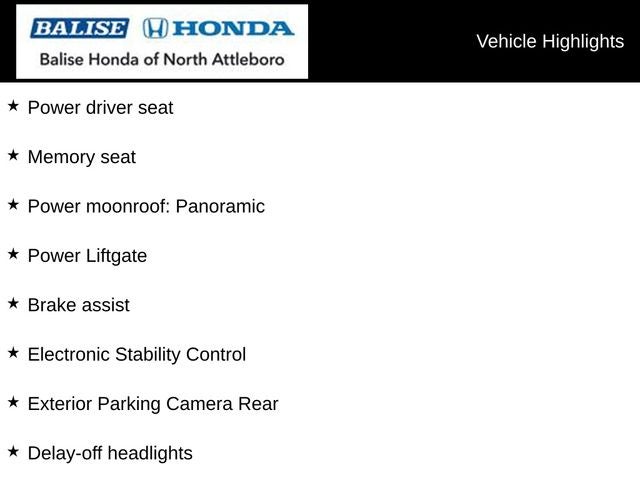 BALISE HONDA
Balise Honda of North Attleboro

Vehicle Highlights

★ Power driver seat

★ Memory seat

★ Power moonroof: Panoramic

★ Power Liftgate

★ Brake assist

★ Electronic Stability Control

★ Exterior Parking Camera Rear

★ Delay-off headlights